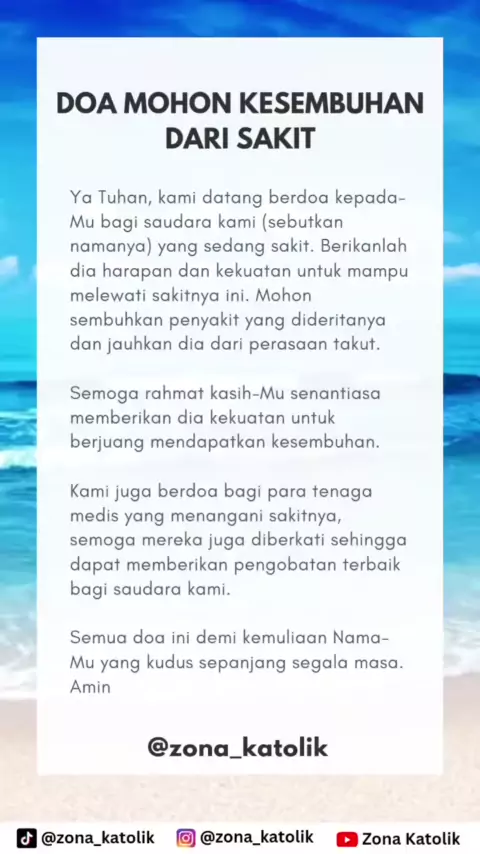 DOA MOHON KESEMBUHAN DARI SAKIT

Ya Tuhan, kami datang berdoa kepada-Mu bagi saudara kami (sebutkan namanya) yang sedang sakit. Berikanlah dia harapan dan kekuatan untuk mampu melewati sakitnya ini. Mohon sembuhkan penyakit yang dideritanya dan jauhkan dia dari perasaan takut.

Semoga rahmat kasih-Mu senantiasa memberikan dia kekuatan untuk berjuang mendapatkan kesembuhan.

Kami juga berdoa bagi para tenaga medis yang menangani sakitnya, semoga mereka juga diberkati sehingga dapat memberikan pengobatan terbaik bagi saudara kami.

Semua doa ini demi kemuliaan Nama-Mu yang kudus sepanjang segala masa. Amin

@zona_katolik

@zona_katolik @zona_katolik Zona Katolik